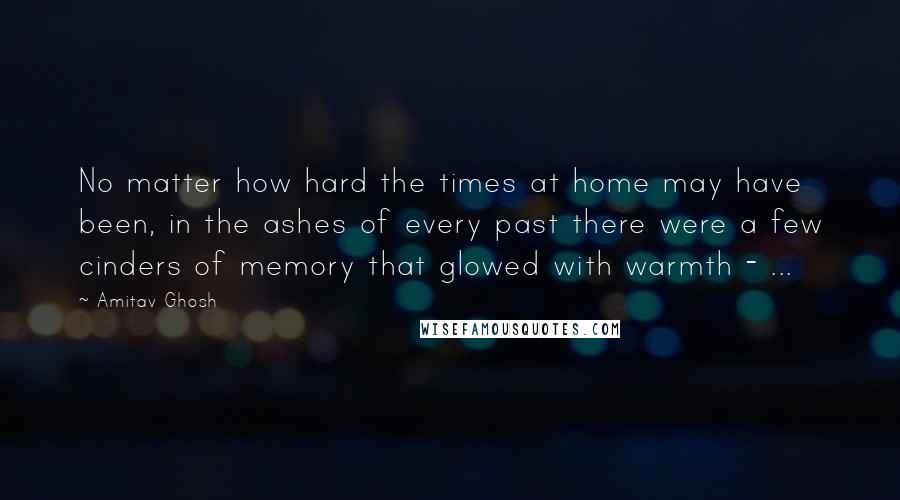 No matter how hard the times at home may have been, in the ashes of every past there were a few cinders of memory that glowed with warmth - ...

~ Amitav Ghosh

WISEFAMOUSQUOTES.COM